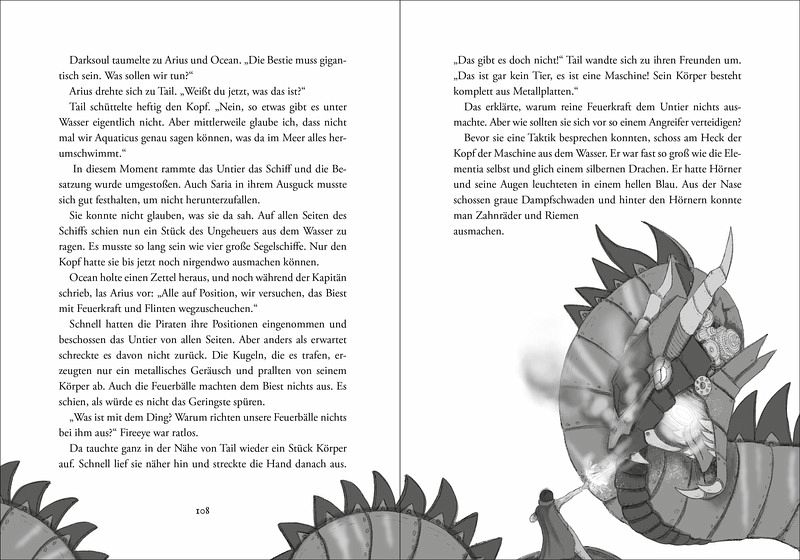 Darksoul taumelte zu Arius und Ocean. „Die Bestie muss gigantisch sein. Was sollen wir tun?“

Arius drehte sich zu Tail. „Weißt du jetzt, was das ist?“

Tail schüttelte heftig den Kopf. „Nein, so etwas gibt es unter Wasser eigentlich nicht. Aber mittlerweile glaube ich, dass nicht mal wir Aquaticus genau sagen können, was da im Meer alles herumschwimmt.“

In diesem Moment rammte das Untier das Schiff und die Besatzung wurde umgestoßen. Auch Saria in ihrem Ausguck musste sich gut festhalten, um nicht herunterzufallen.

Sie konnte nicht glauben, was sie da sah. Auf allen Seiten des Schiffs schien nun ein Stück des Ungeheuers aus dem Wasser zu ragen. Es musste so lang sein wie vier große Segelschiffe. Nur den Kopf hatte sie bis jetzt noch nirgendwo ausmachen können.

Ocean holte einen Zettel heraus, und noch während der Kapitän schrieb, las Arius vor: „Alle auf Position, wir versuchen, das Biest mit Feuerkraft und Flinten wegzuscheuchen.“

Schnell hatten die Piraten ihre Positionen eingenommen und beschossen das Untier von allen Seiten. Aber anders als erwartet schreckte es davon nicht zurück. Die Kugeln, die es trafen, erzeugten nur ein metallisches Geräusch und prallten von seinem Körper ab. Auch die Feuerbälle machten dem Biest nichts aus. Es schien, als würde es nicht das Geringste spüren.

„Was ist mit dem Ding? Warum richten unsere Feuerbälle nichts bei ihm aus?“ Fireeye war ratlos.

Da tauchte ganz in der Nähe von Tail wieder ein Stück Körper auf. Schnell lief sie näher hin und streckte die Hand danach aus.

108

„Das gibt es doch nicht!“ Tail wandte sich zu ihren Freunden um. „Das ist gar kein Tier, es ist eine Maschine! Sein Körper besteht komplett aus Metallplatten.“

Das erklärte, warum reine Feuerkraft dem Untier nichts ausmachte. Aber wie sollten sie sich vor so einem Angreifer verteidigen?

Bevor sie eine Taktik besprechen konnten, schoss am Heck der Kopf der Maschine aus dem Wasser. Er war fast so groß wie die Elementia selbst und glich einem silbernen Drachen. Er hatte Hörner und seine Augen leuchteten in einem hellen Blau. Aus der Nase schossen graue Dampfschwaden und hinter den Hörnern konnte man Zahnräder und Riemen ausmachen.